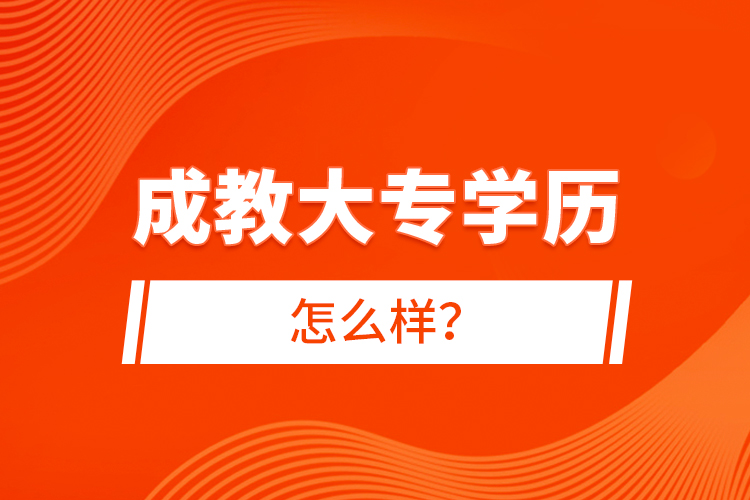 成教大专学历

怎么样?